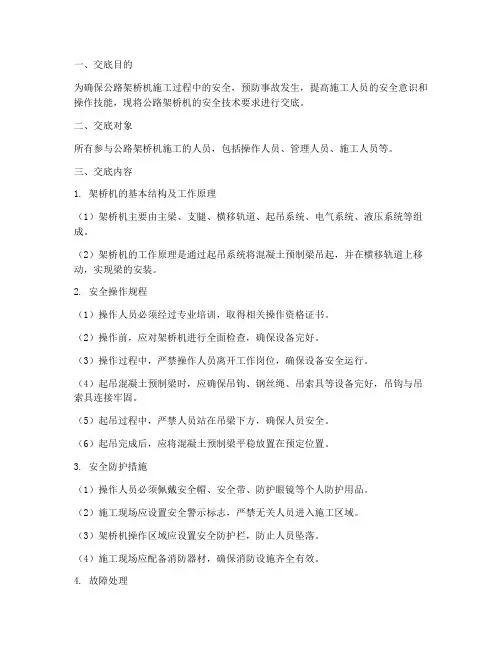 一、交底目的

为确保公路架桥机施工过程中的安全，预防事故发生，提高施工人员的安全意识和操作技能，现将公路架桥机的安全技术要求进行交底。

二、交底对象

所有参与公路架桥机施工的人员，包括操作人员、管理人员、施工人员等。

三、交底内容

1. 架桥机的基本结构及工作原理

（1）架桥机主要由主梁、支腿、横移轨道、起吊系统、电气系统、液压系统等组成。

（2）架桥机的工作原理是通过起吊系统将混凝土预制梁吊起，并在横移轨道上移动，实现梁的安装。

2. 安全操作规程

（1）操作人员必须经过专业培训，取得相关操作资格证书。

（2）操作前，应对架桥机进行全面检查，确保设备完好。

（3）操作过程中，严禁操作人员离开工作岗位，确保设备安全运行。

（4）起吊混凝土预制梁时，应确保吊钩、钢丝绳、吊索具等设备完好，吊钩与吊索具连接牢固。

（5）起吊过程中，严禁人员站在吊梁下方，确保人员安全。

（6）起吊完成后，应将混凝土预制梁平稳放置在预定位置。

3. 安全防护措施

（1）操作人员必须佩戴安全帽、安全带、防护眼镜等个人防护用品。

（2）施工现场应设置安全警示标志，严禁无关人员进入施工区域。

（3）架桥机操作区域应设置安全防护栏，防止人员坠落。

（4）施工现场应配备消防器材，确保消防设施齐全有效。

4. 故障处理